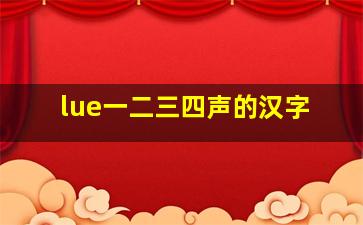 lue一二三四声的汉字